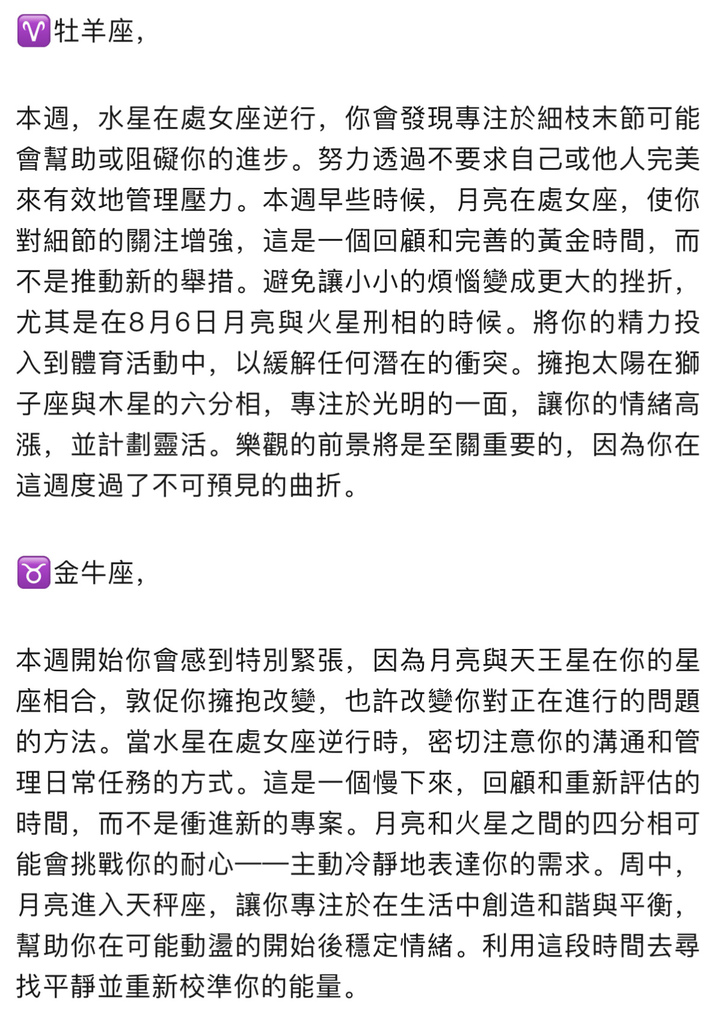 ♈牡羊座，

本週，水星在處女座逆行，你會發現專注於細枝末節可能會幫助或阻礙你的進步。努力透過不要求自己或他人完美來有效地管理壓力。本週早些時候，月亮在處女座，使你對細節的關注增強，這是一個回顧和完善的黃金時間，而不是推動新的舉措。避免讓小小的煩惱變成更大的挫折，尤其是在8月6日月亮與火星刑相的時候。將你的精力投入到體育活動中，以緩解任何潛在的衝突。擁抱太陽在獅子座與木星的六分相，專注於光明的一面，讓你的情緒高漲，並計劃靈活。樂觀的前景將是至關重要的，因為你在這週度過了不可預見的曲折。

♉金牛座，

本週開始你會感到特別緊張，因為月亮與天王星在你的星座相合，敦促你擁抱改變，也許改變你對正在進行的問題的方法。當水星在處女座逆行時，密切注意你的溝通和管理日常任務的方式。這是一個慢下來，回顧和重新評估的時間，而不是衝進新的專案。月亮和火星之間的四分相可能會挑戰你的耐心——主動冷靜地表達你的需求。周中，月亮進入天秤座，讓你專注於在生活中創造和諧與平衡，幫助你在可能動盪的開始後穩定情緒。利用這段時間去尋找平靜並重新校準你的能量。